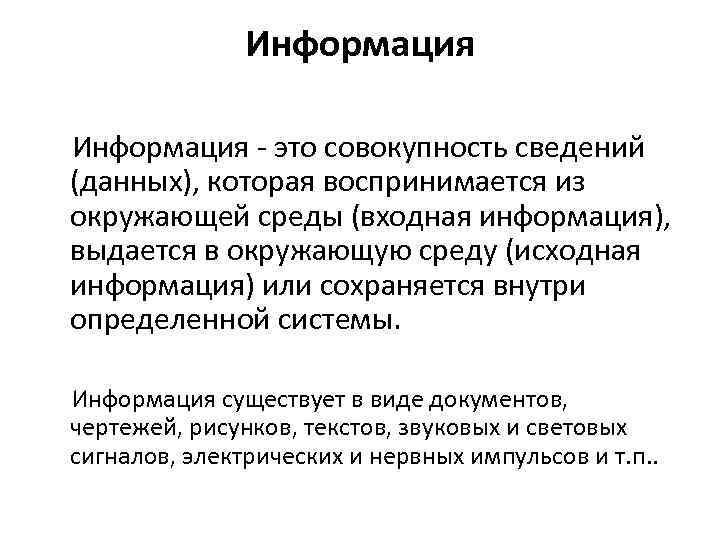 Информация

Информация - это совокупность сведений (данных), которая воспринимается из окружающей среды (входная информация), выдается в окружающую среду (исходная информация) или сохраняется внутри определенной системы.

Информация существует в виде документов, чертежей, рисунков, текстов, звуковых и световых сигналов, электрических и нервных импульсов и т.п..